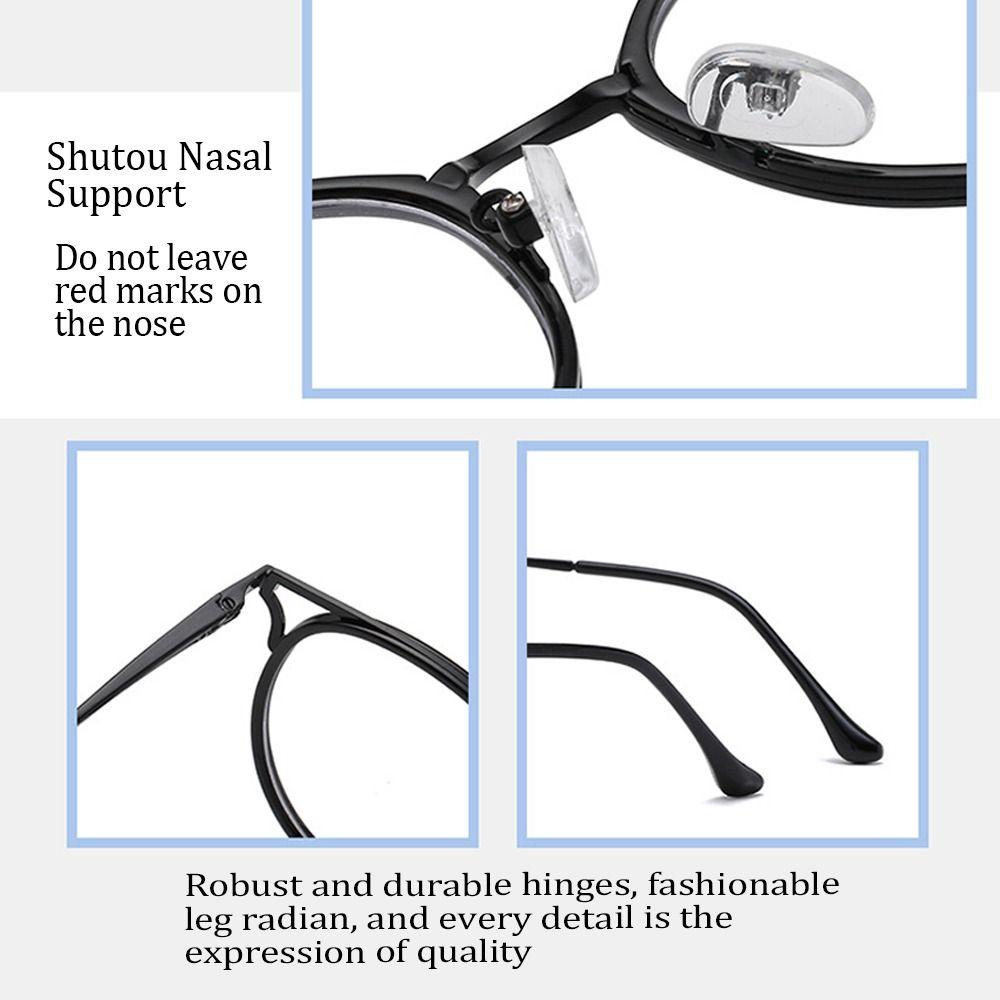 Shutou Nasal Support

Do not leave red marks on the nose

Robust and durable hinges, fashionable leg radian, and every detail is the expression of quality